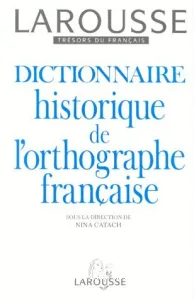 LAROUSSE
TRÉSORS DU FRANÇAIS

DICTIONNAIRE
historique
de
l'orthographe
française

SOUS LA DIRECTION DE
NINA CATACH

LAROUSSE